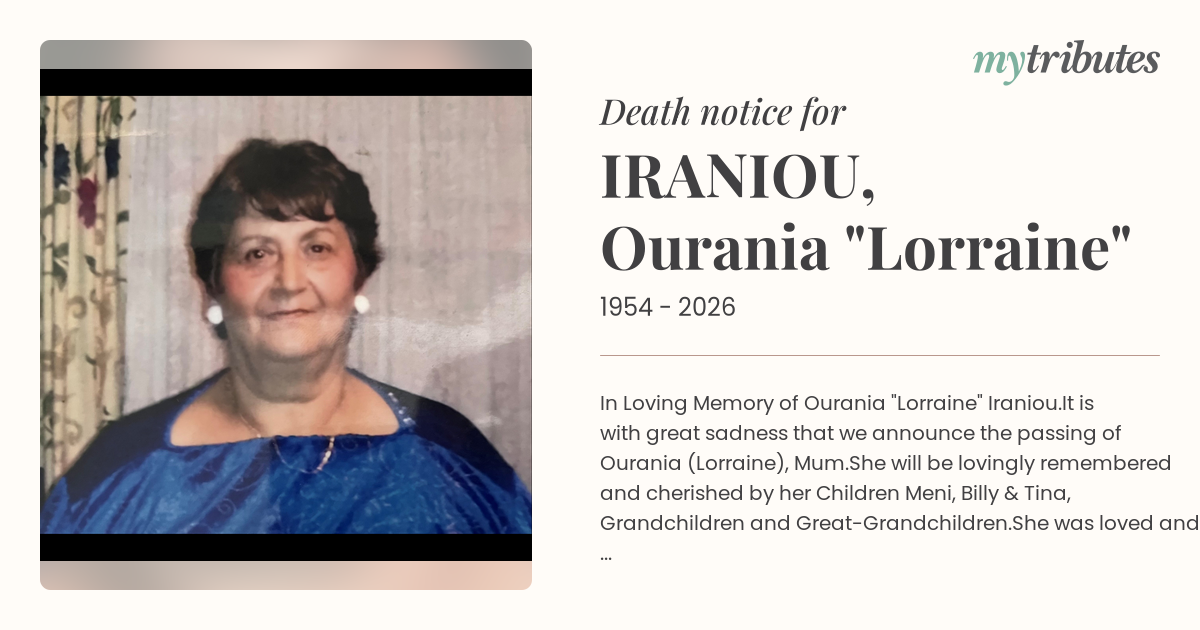 mytributes

Death notice for

IRANIOU, Ourania "Lorraine"

1954 - 2026

In Loving Memory of Ourania "Lorraine" Iraniou.It is with great sadness that we announce the passing of Ourania (Lorraine), Mum.She will be lovingly remembered and cherished by her Children Meni, Billy & Tina, Grandchildren and Great-Grandchildren.She was loved and ...